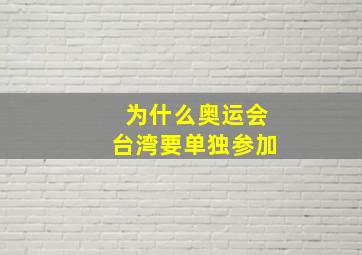 为什么奥运会
台湾要单独参加